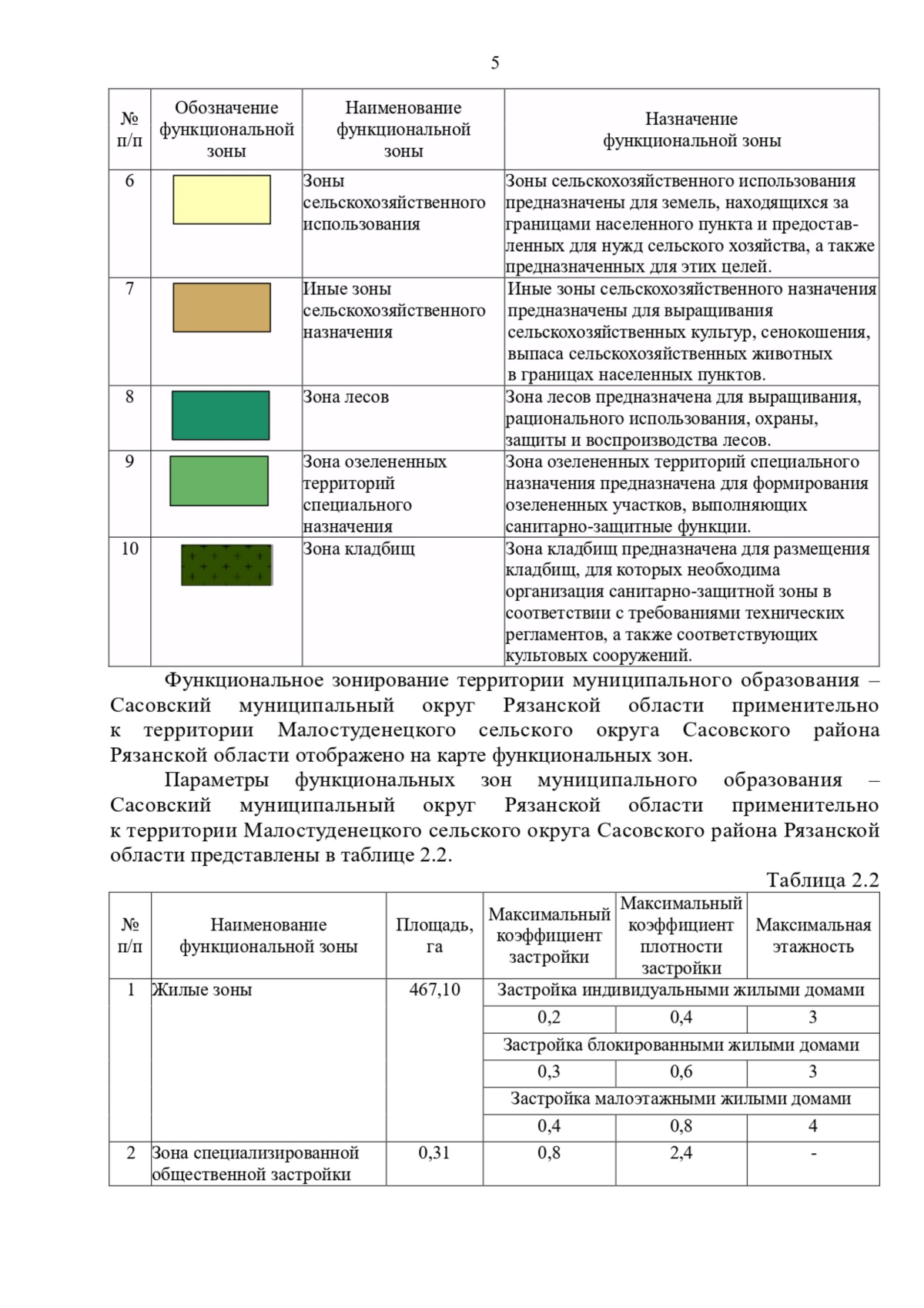 5

| № п/п | Обозначение функциональной зоны | Наименование функциональной зоны | Назначение функциональной зоны |
|---|---|---|---|
| 6 | | Зоны сельскохозяйственного использования | Зоны сельскохозяйственного использования предназначены для земель, находящихся за границами населенного пункта и предоставленных для нужд сельского хозяйства, а также предназначенных для этих целей. |
| 7 | | Иные зоны сельскохозяйственного назначения | Иные зоны сельскохозяйственного назначения предназначены для выращивания сельскохозяйственных культур, сенокошения, выпаса сельскохозяйственных животных в границах населенных пунктов. |
| 8 | | Зона лесов | Зона лесов предназначена для выращивания, рационального использования, охраны, защиты и воспроизводства лесов. |
| 9 | | Зона озелененных территорий специального назначения | Зона озелененных территорий специального назначения предназначена для формирования озелененных участков, выполняющих санитарно-защитные функции. |
| 10 | | Зона кладбищ | Зона кладбищ предназначена для размещения кладбищ, для которых необходима организация санитарно-защитной зоны в соответствии с требованиями технических регламентов, а также соответствующих культовых сооружений. |

Функциональное зонирование территории муниципального образования – Сасовский муниципальный округ Рязанской области применительно к территории Малостуденецкого сельского округа Сасовского района Рязанской области отображено на карте функциональных зон.

Параметры функциональных зон муниципального образования – Сасовский муниципальный округ Рязанской области применительно к территории Малостуденецкого сельского округа Сасовского района Рязанской области представлены в таблице 2.2.

Таблица 2.2

| № п/п | Наименование функциональной зоны | Площадь, га | Максимальный коэффициент застройки | Максимальный коэффициент плотности застройки | Максимальная этажность |
|---|---|---|---|---|---|
| 1 | Жилые зоны | 467,10 | Застройка индивидуальными жилыми домами | | |
| | | | 0,2 | 0,4 | 3 |
| | | | Застройка блокированными жилыми домами | | |
| | | | 0,3 | 0,6 | 3 |
| | | | Застройка малоэтажными жилыми домами | | |
| | | | 0,4 | 0,8 | 4 |
| 2 | Зона специализированной общественной застройки | 0,31 | 0,8 | 2,4 | - |